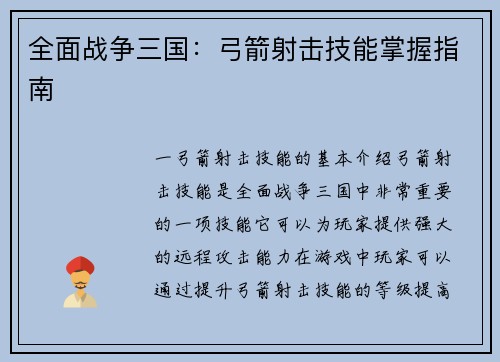 全面战争三国：弓箭射击技能掌握指南

一弓箭射击技能的基本介绍弓箭射击技能是全面战争三国中非常重要的一项技能它可以为玩家提供强大的远程攻击能力在游戏中玩家可以通过提升弓箭射击技能的等级提高